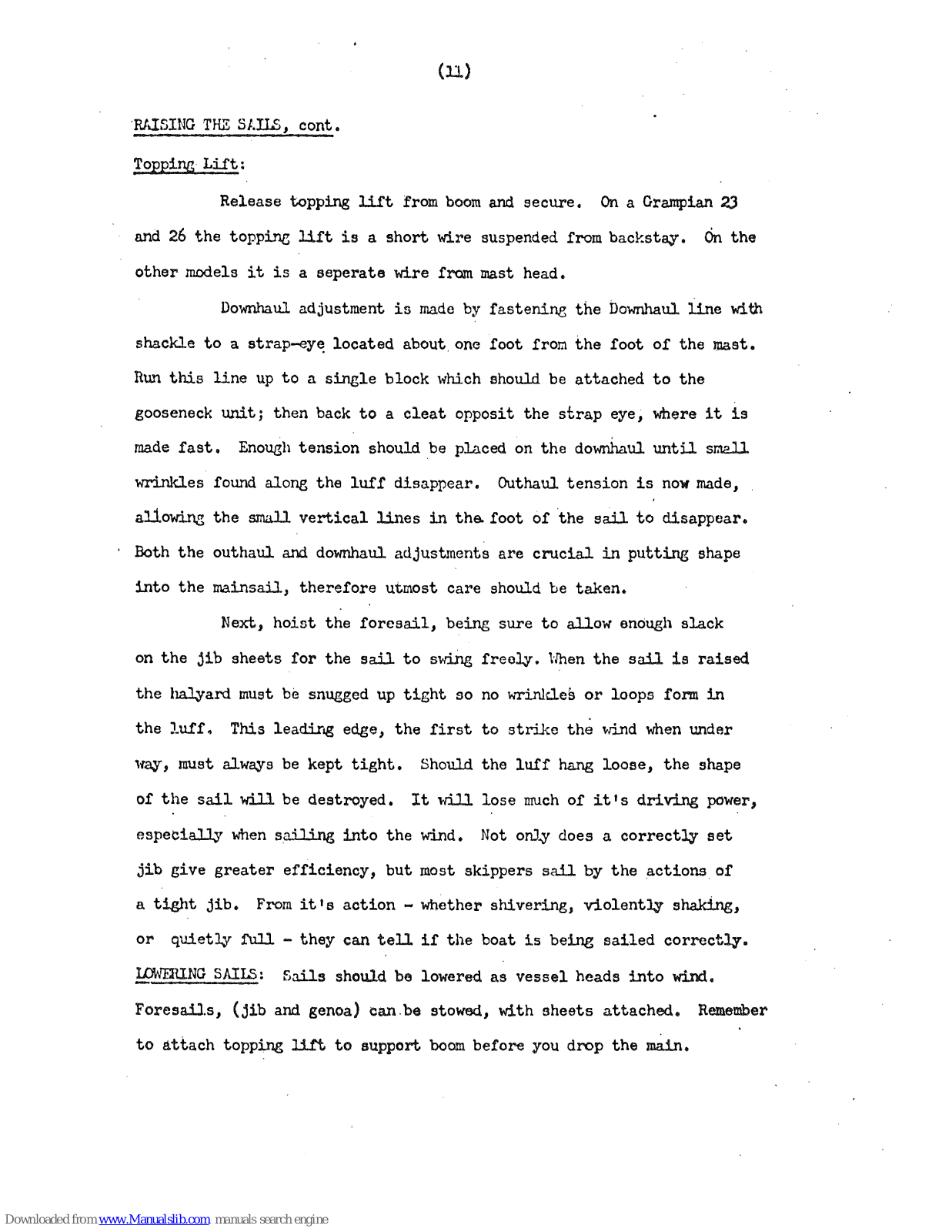 (11)

RAISING THE SAILS, cont.

Topping Lift:

Release topping lift from boom and secure. On a Grampian 23 and 26 the topping lift is a short wire suspended from backstay. On the other models it is a seperate wire from mast head.

Downhaul adjustment is made by fastening the Downhaul line with shackle to a strap-eye located about one foot from the foot of the mast. Run this line up to a single block which should be attached to the gooseneck unit; then back to a cleat opposit the strap eye, where it is made fast. Enough tension should be placed on the downhaul until small wrinkles found along the luff disappear. Outhaul tension is now made, allowing the small vertical lines in the foot of the sail to disappear. Both the outhaul and downhaul adjustments are crucial in putting shape into the mainsail, therefore utmost care should be taken.

Next, hoist the foresail, being sure to allow enough slack on the jib sheets for the sail to swing freely. When the sail is raised the halyard must be snugged up tight so no wrinkles or loops form in the luff. This leading edge, the first to strike the wind when under way, must always be kept tight. Should the luff hang loose, the shape of the sail will be destroyed. It will lose much of it's driving power, especially when sailing into the wind. Not only does a correctly set jib give greater efficiency, but most skippers sail by the actions of a tight jib. From it's action - whether shivering, violently shaking, or quietly full - they can tell if the boat is being sailed correctly.
LOWERING SAILS: Sails should be lowered as vessel heads into wind. Foresails, (jib and genoa) can be stowed, with sheets attached. Remember to attach topping lift to support boom before you drop the main.

Downloaded from www.Manualslib.com manuals search engine